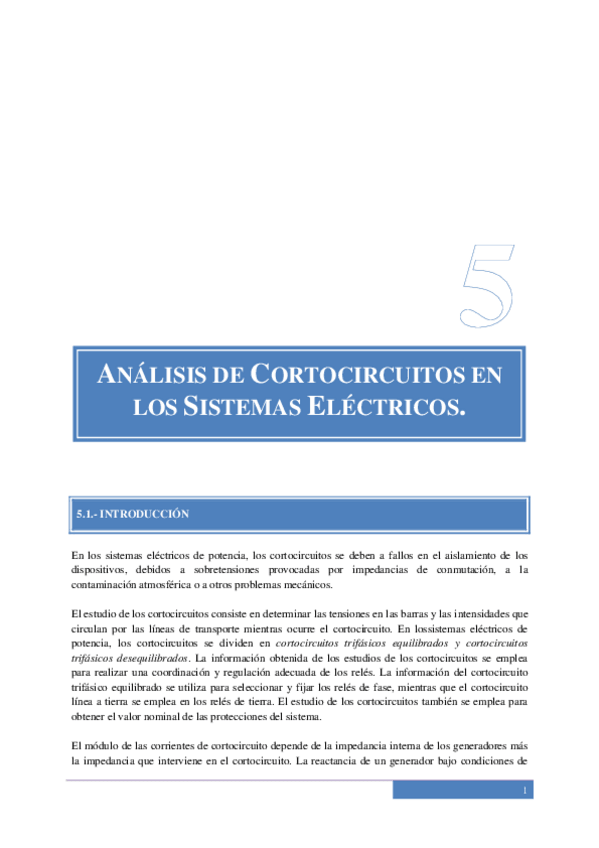 5

ANÁLISIS DE CORTOCIRCUITOS EN LOS SISTEMAS ELÉCTRICOS.

5.1.- INTRODUCCIÓN

En los sistemas eléctricos de potencia, los cortocircuitos se deben a fallos en el aislamiento de los dispositivos, debidos a sobretensiones provocadas por impedancias de conmutación, a la contaminación atmosférica o a otros problemas mecánicos.

El estudio de los cortocircuitos consiste en determinar las tensiones en las barras y las intensidades que circulan por las líneas de transporte mientras ocurre el cortocircuito. En lossistemas eléctricos de potencia, los cortocircuitos se dividen en cortocircuitos trifásicos equilibrados y cortocircuitos trifásicos desequilibrados. La información obtenida de los estudios de los cortocircuitos se emplea para realizar una coordinación y regulación adecuada de los relés. La información del cortocircuito trifásico equilibrado se utiliza para seleccionar y fijar los relés de fase, mientras que el cortocircuito línea a tierra se emplea en los relés de tierra. El estudio de los cortocircuitos también se emplea para obtener el valor nominal de las protecciones del sistema.

El módulo de las corrientes de cortocircuito depende de la impedancia interna de los generadores más la impedancia que interviene en el cortocircuito. La reactancia de un generador bajo condiciones de

1